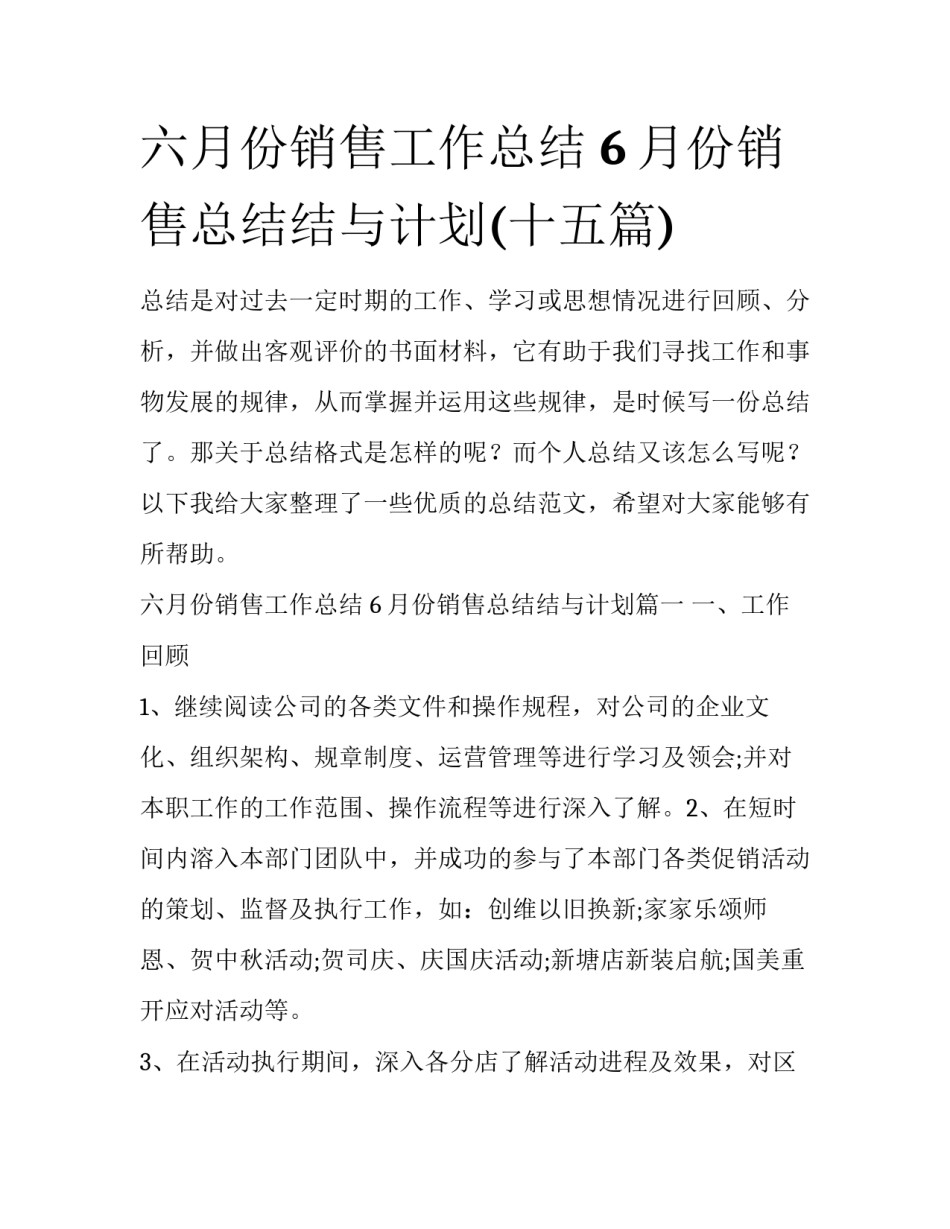 六月份销售工作总结 6 月份销售总结结与计划(十五篇)

总结是对过去一定时期的工作、学习或思想情况进行回顾、分析，并做出客观评价的书面材料，它有助于我们寻找工作和事物发展的规律，从而掌握并运用这些规律，是时候写一份总结了。那关于总结格式是怎样的呢？而个人总结又该怎么写呢？以下我给大家整理了一些优质的总结范文，希望对大家能够有所帮助。

六月份销售工作总结 6 月份销售总结结与计划篇一 一、工作回顾

1、继续阅读公司的各类文件和操作规程，对公司的企业文化、组织架构、规章制度、运营管理等进行学习及领会;并对本职工作的工作范围、操作流程等进行深入了解。2、在短时间内溶入本部门团队中，并成功的参与了本部门各类促销活动的策划、监督及执行工作，如：创维以旧换新;家家乐颂师恩、贺中秋活动;贺司庆、庆国庆活动;新塘店新装启航;国美重开应对活动等。

3、在活动执行期间，深入各分店了解活动进程及效果，对区